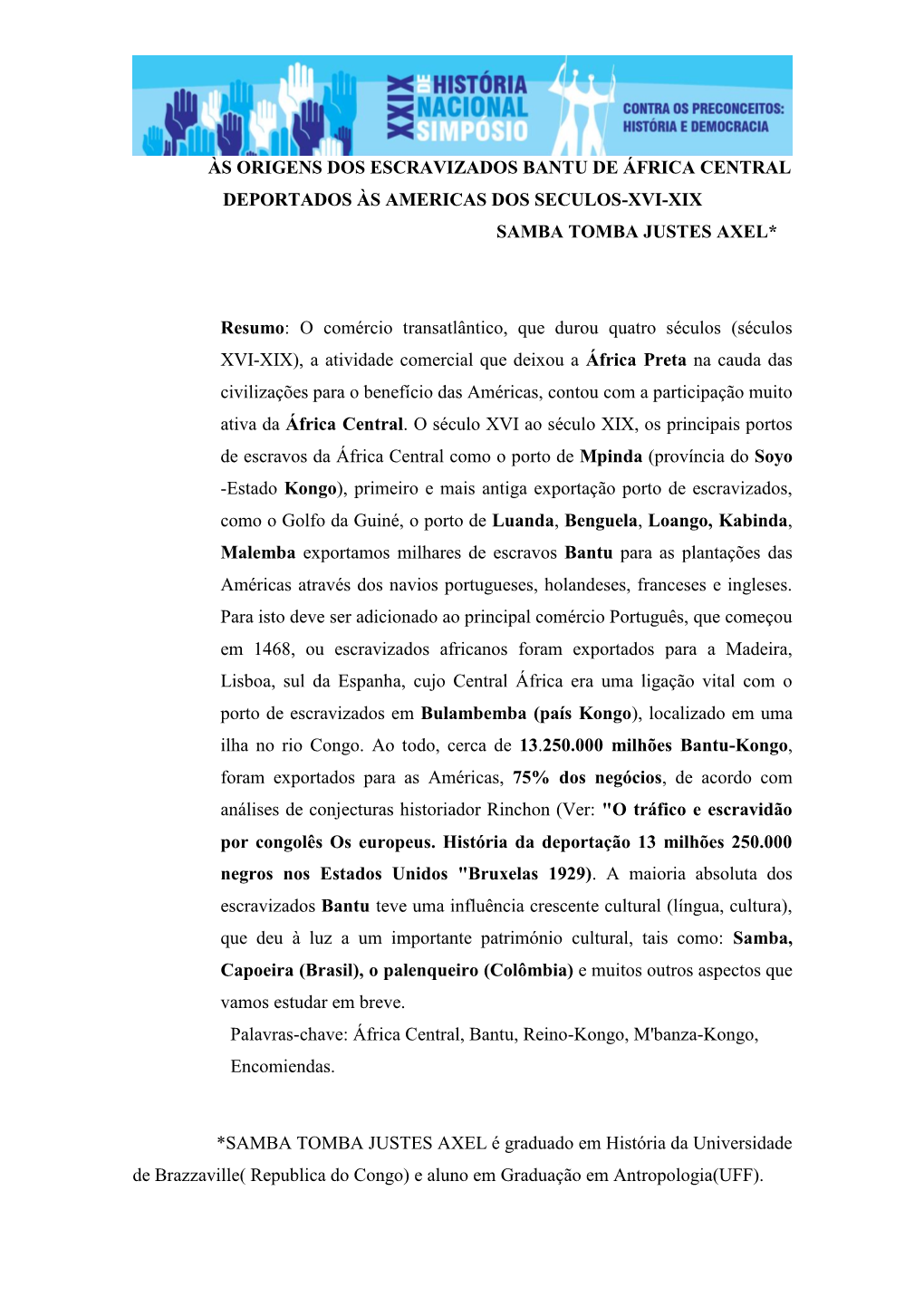 XXIX SIMPÓSIO NACIONAL DE HISTÓRIA

CONTRA OS PRECONCEITOS: HISTÓRIA E DEMOCRACIA

ÀS ORIGENS DOS ESCRAVIZADOS BANTU DE ÁFRICA CENTRAL DEPORTADOS ÀS AMERICAS DOS SECULOS-XVI-XIX

SAMBA TOMBA JUSTES AXEL*

Resumo: O comércio transatlântico, que durou quatro séculos (séculos XVI-XIX), a atividade comercial que deixou a África Preta na cauda das civilizações para o benefício das Américas, contou com a participação muito ativa da África Central. O século XVI ao século XIX, os principais portos de escravos da África Central como o porto de Mpinda (província do Soyo -Estado Kongo), primeiro e mais antiga exportação porto de escravizados, como o Golfo da Guiné, o porto de Luanda, Benguela, Loango, Kabinda, Malemba exportamos milhares de escravos Bantu para as plantações das Américas através dos navios portugueses, holandeses, franceses e ingleses. Para isto deve ser adicionado ao principal comércio Português, que começou em 1468, ou escravizados africanos foram exportados para a Madeira, Lisboa, sul da Espanha, cujo Central África era uma ligação vital com o porto de escravizados em Bulambemba (país Kongo), localizado em uma ilha no rio Congo. Ao todo, cerca de 13.250.000 milhões Bantu-Kongo, foram exportados para as Américas, 75% dos negócios, de acordo com análises de conjecturas historiador Rinchon (Ver: "O tráfico e escravidão por congolês Os europeus. História da deportação 13 milhões 250.000 negros nos Estados Unidos "Bruxelas 1929). A maioria absoluta dos escravizados Bantu teve uma influência crescente cultural (língua, cultura), que deu à luz a um importante património cultural, tais como: Samba, Capoeira (Brasil), o palenqueiro (Colômbia) e muitos outros aspectos que vamos estudar em breve.

Palavras-chave: África Central, Bantu, Reino-Kongo, M'banza-Kongo, Encomiendas.

*SAMBA TOMBA JUSTES AXEL é graduado em História da Universidade de Brazzaville( Republica do Congo) e aluno em Graduação em Antropologia(UFF).